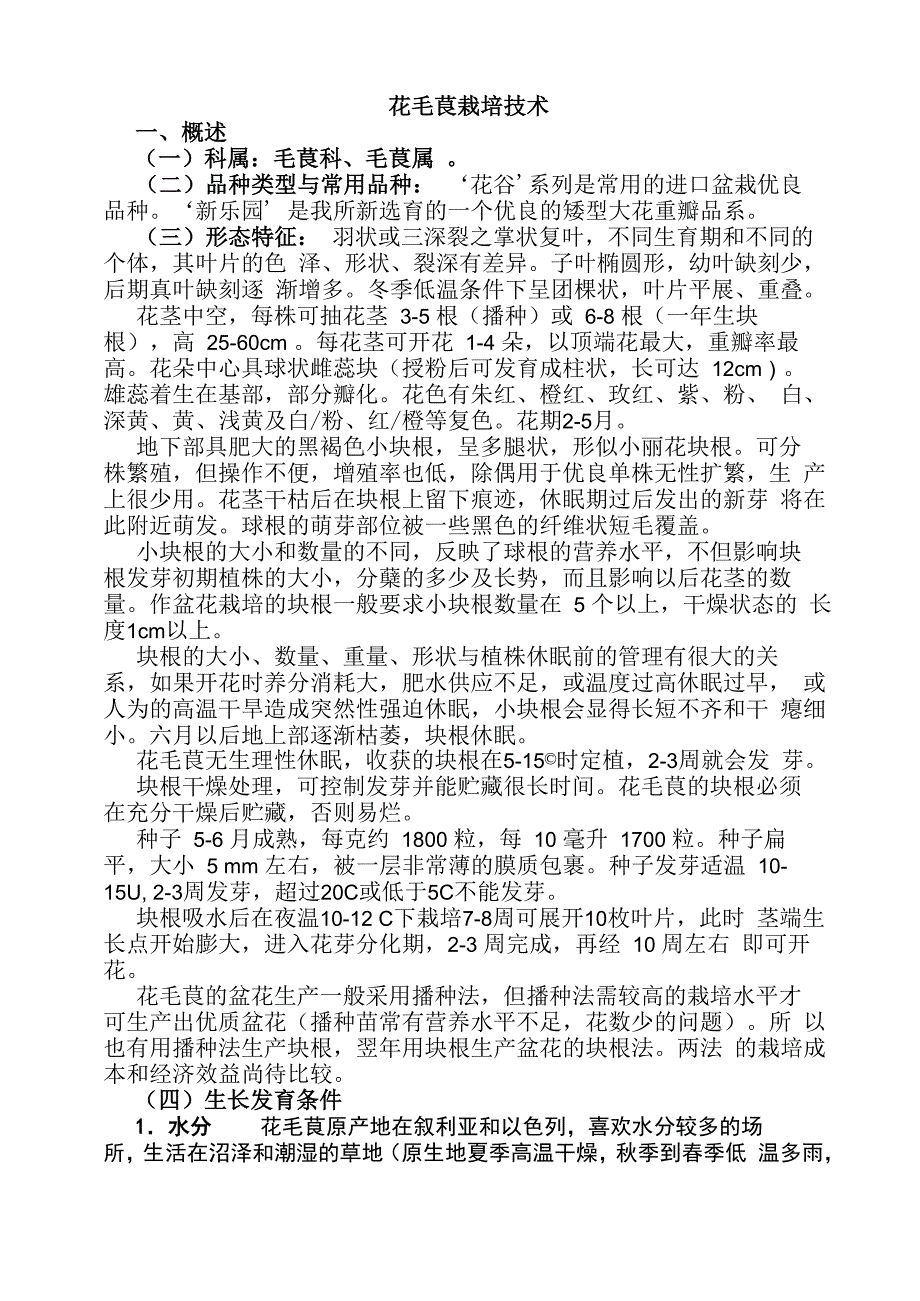 花毛茛栽培技术

一、概述

（一）科属：毛茛科、毛茛属 。

（二）品种类型与常用品种： ‘花谷’系列是常用的进口盆栽优良品种。‘新乐园’是我所新选育的一个优良的矮型大花重瓣品系。

（三）形态特征： 羽状或三深裂之掌状复叶，不同生育期和不同的个体，其叶片的色 泽、形状、裂深有差异。子叶椭圆形，幼叶缺刻少，后期真叶缺刻逐 渐增多。冬季低温条件下呈团棵状，叶片平展、重叠。

花茎中空，每株可抽花茎 3-5 根（播种）或 6-8 根（一年生块根），高 25-60cm 。每花茎可开花 1-4 朵，以顶端花最大，重瓣率最高。花朵中心具球状雌蕊块（授粉后可发育成柱状，长可达 12cm ）。雄蕊着生在基部，部分瓣化。花色有朱红、橙红、玫红、紫、粉、 白、深黄、黄、浅黄及白/粉、红/橙等复色。花期2-5月。

地下部具肥大的黑褐色小块根，呈多腿状，形似小丽花块根。可分株繁殖，但操作不便，增殖率也低，除偶用于优良单株无性扩繁，生 产上很少用。花茎干枯后在块根上留下痕迹，休眠期过后发出的新芽 将在此附近萌发。球根的萌芽部位被一些黑色的纤维状短毛覆盖。

小块根的大小和数量的不同，反映了球根的营养水平，不但影响块根发芽初期植株的大小，分蘖的多少及长势，而且影响以后花茎的数量。作盆花栽培的块根一般要求小块根数量在 5 个以上，干燥状态的 长度1cm以上。

块根的大小、数量、重量、形状与植株休眠前的管理有很大的关系，如果开花时养分消耗大，肥水供应不足，或温度过高休眠过早， 或人为的高温干旱造成突然性强迫休眠，小块根会显得长短不齐和干 瘪细小。六月以后地上部逐渐枯萎，块根休眠。

花毛茛无生理性休眠，收获的块根在5-15©时定植，2-3周就会发 芽。

块根干燥处理，可控制发芽并能贮藏很长时间。花毛茛的块根必须在充分干燥后贮藏，否则易烂。

种子 5-6 月成熟，每克约 1800 粒，每 10 毫升 1700 粒。种子扁平，大小 5 mm 左右，被一层非常薄的膜质包裹。种子发芽适温 10-15U, 2-3周发芽，超过20C或低于5C不能发芽。

块根吸水后在夜温10-12 C下栽培7-8周可展开10枚叶片，此时 茎端生长点开始膨大，进入花芽分化期，2-3 周完成，再经 10 周左右 即可开花。

花毛茛的盆花生产一般采用播种法，但播种法需较高的栽培水平才可生产出优质盆花（播种苗常有营养水平不足，花数少的问题）。所 以也有用播种法生产块根，翌年用块根生产盆花的块根法。两法 的栽培成本和经济效益尚待比较。

（四）生长发育条件

1．水分 花毛茛原产地在叙利亚和以色列，喜欢水分较多的场所，生活在沼泽和潮湿的草地（原生地夏季高温干燥，秋季到春季低 温多雨，